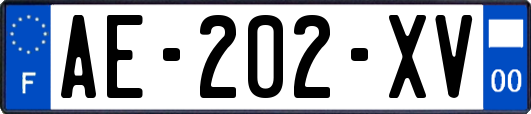 F
AE-202-XV
00